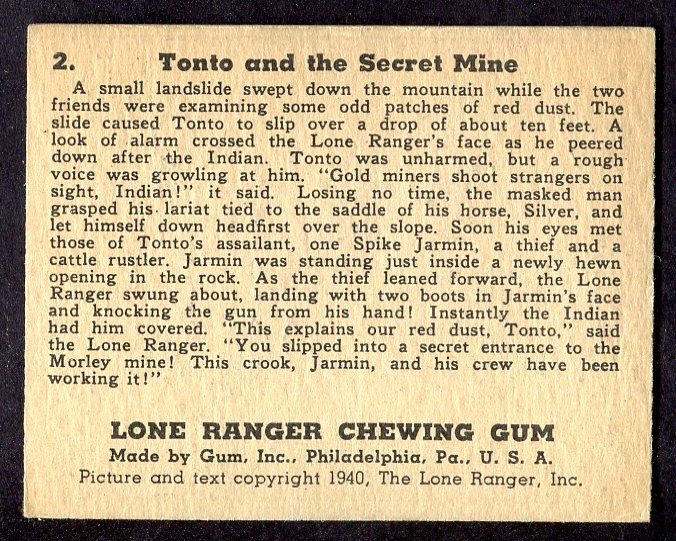 2. Tonto and the Secret Mine

A small landslide swept down the mountain while the two friends were examining some odd patches of red dust. The slide caused Tonto to slip over a drop of about ten feet. A look of alarm crossed the Lone Ranger's face as he peered down after the Indian. Tonto was unharmed, but a rough voice was growling at him. "Gold miners shoot strangers on sight, Indian!" it said. Losing no time, the masked man grasped his lariat tied to the saddle of his horse, Silver, and let himself down headfirst over the slope. Soon his eyes met those of Tonto's assailant, one Spike Jarmin, a thief and a cattle rustler. Jarmin was standing just inside a newly hewn opening in the rock. As the thief leaned forward, the Lone Ranger swung about, landing with two boots in Jarmin's face and knocking the gun from his hand! Instantly the Indian had him covered. "This explains our red dust, Tonto," said the Lone Ranger. "You slipped into a secret entrance to the Morley mine! This crook, Jarmin, and his crew have been working it!"

LONE RANGER CHEWING GUM
Made by Gum, Inc., Philadelphia, Pa., U. S. A.
Picture and text copyright 1940, The Lone Ranger, Inc.